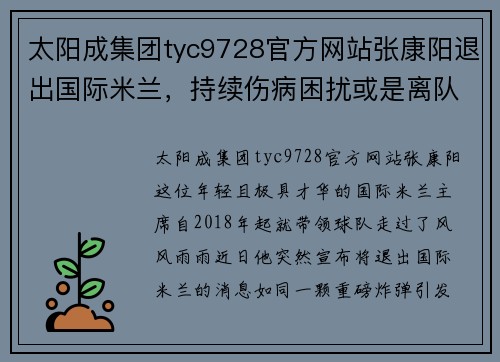 太阳成集团tyc9728官方网站张康阳退出国际米兰，持续伤病困扰或是离队

太阳成集团tyc9728官方网站张康阳这位年轻且极具才华的国际米兰主席自2018年起就带领球队走过了风风雨雨近日他突然宣布将退出国际米兰的消息如同一颗重磅炸弹引发